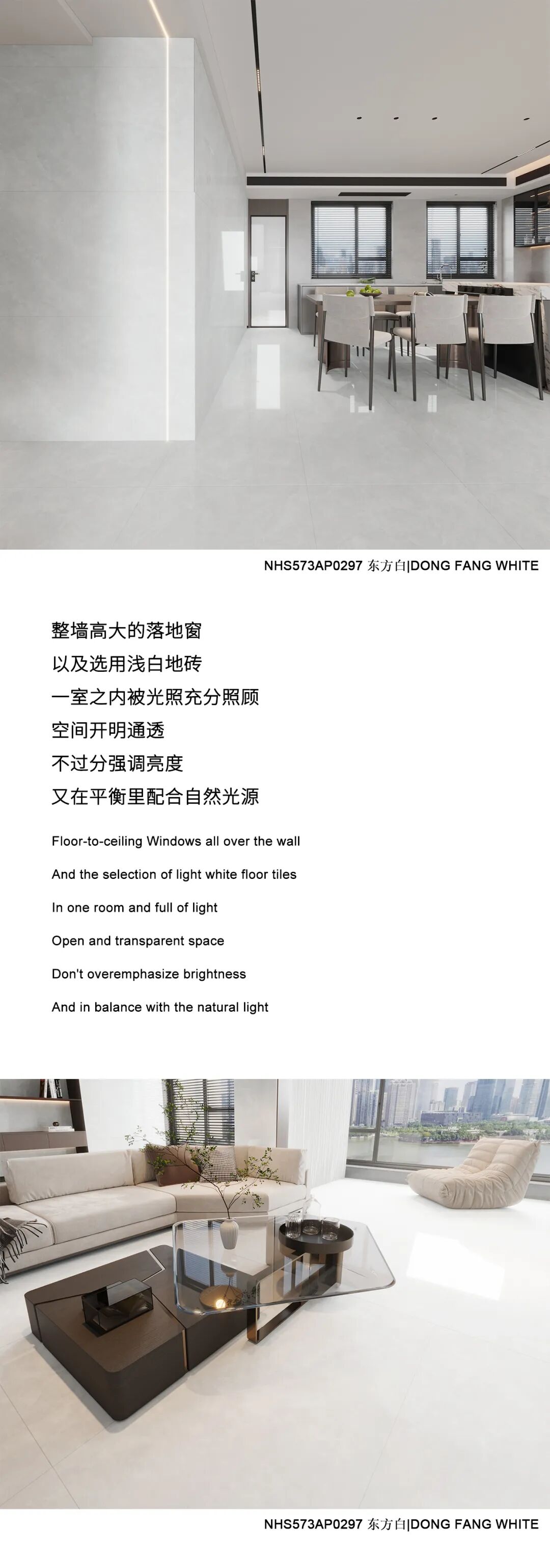 NHS573AP0297 东方白|DONG FANG WHITE

整墙高大的落地窗
以及选用浅白地砖
一室之内被光照充分照顾
空间开明通透
不过分强调亮度
又在平衡里配合自然光源

Floor-to-ceiling Windows all over the wall
And the selection of light white floor tiles
In one room and full of light
Open and transparent space
Don't overemphasize brightness
And in balance with the natural light

NHS573AP0297 东方白|DONG FANG WHITE